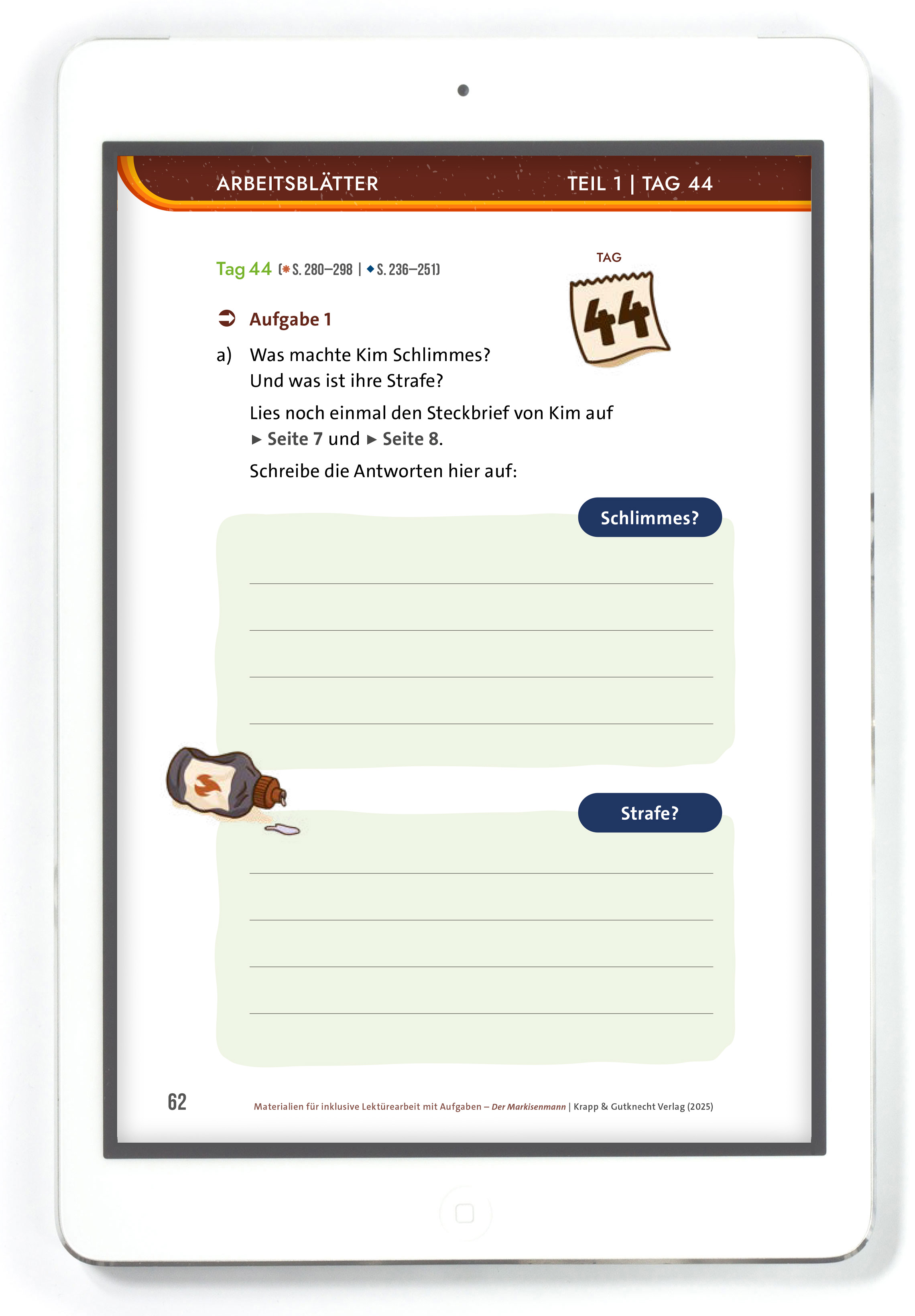 ARBEITSBLÄTTER TEIL 1 | TAG 44

Tag 44 (✱ S. 280–298 | ◆ S. 236–251)

TAG
44

➲ Aufgabe 1

a) Was machte Kim Schlimmes?
Und was ist ihre Strafe?

Lies noch einmal den Steckbrief von Kim auf ► Seite 7 und ► Seite 8.

Schreibe die Antworten hier auf:

Schlimmes?

____
____
____
____

Strafe?

____
____
____
____

62

Materialien für inklusive Lektürearbeit mit Aufgaben – Der Markisenmann | Krapp & Gutknecht Verlag (2025)